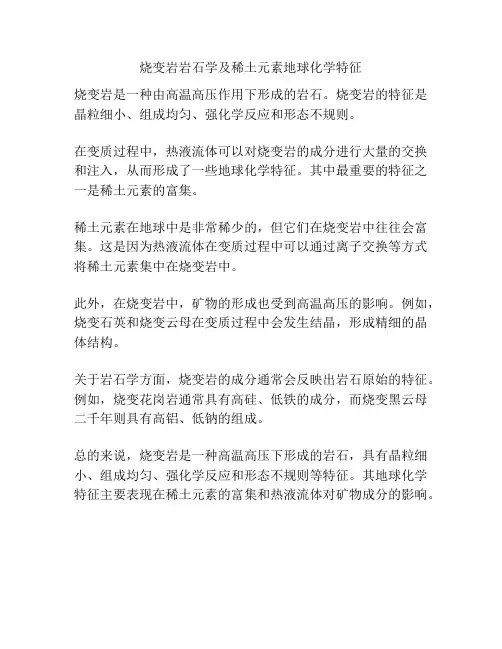 烧变岩岩石学及稀土元素地球化学特征

烧变岩是一种由高温高压作用下形成的岩石。烧变岩的特征是晶粒细小、组成均匀、强化学反应和形态不规则。

在变质过程中，热液流体可以对烧变岩的成分进行大量的交换和注入，从而形成了一些地球化学特征。其中最重要的特征之一是稀土元素的富集。

稀土元素在地球中是非常稀少的，但它们在烧变岩中往往会富集。这是因为热液流体在变质过程中可以通过离子交换等方式将稀土元素集中在烧变岩中。

此外，在烧变岩中，矿物的形成也受到高温高压的影响。例如，烧变石英和烧变云母在变质过程中会发生结晶，形成精细的晶体结构。

关于岩石学方面，烧变岩的成分通常会反映出岩石原始的特征。例如，烧变花岗岩通常具有高硅、低铁的成分，而烧变黑云母二千年则具有高铝、低钠的组成。

总的来说，烧变岩是一种高温高压下形成的岩石，具有晶粒细小、组成均匀、强化学反应和形态不规则等特征。其地球化学特征主要表现在稀土元素的富集和热液流体对矿物成分的影响。